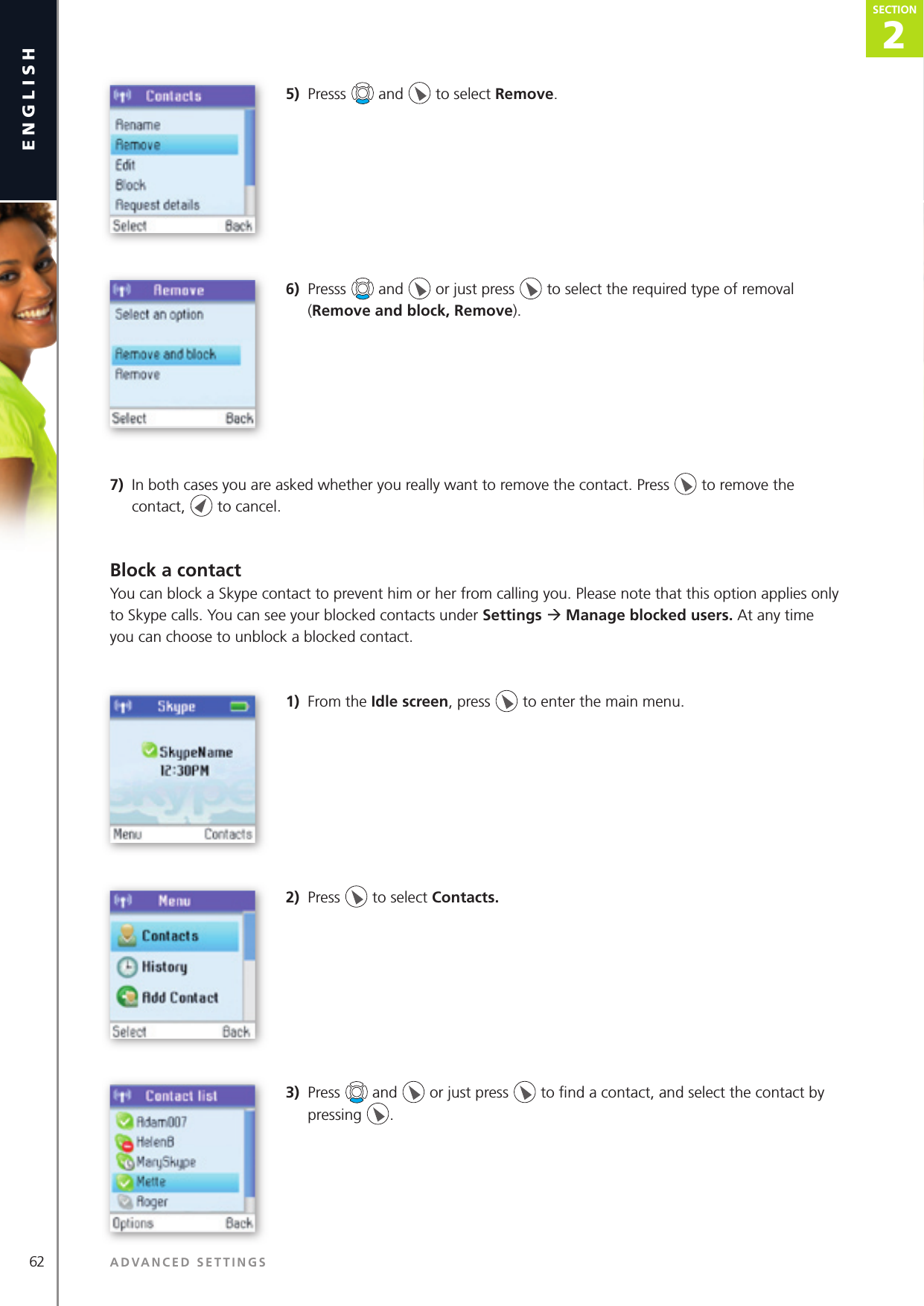 ENGLISH

SECTION 2

Contacts
Rename
Remove
Edit
Block
Request details
Select Back

5) Presss and to select **Remove**.

Remove
Select an option
Remove and block
Remove
Select Back

6) Presss and or just press to select the required type of removal (**Remove and block, Remove**).

7) In both cases you are asked whether you really want to remove the contact. Press to remove the contact, to cancel.

**Block a contact**

You can block a Skype contact to prevent him or her from calling you. Please note that this option applies only to Skype calls. You can see your blocked contacts under **Settings → Manage blocked users.** At any time you can choose to unblock a blocked contact.

Skype
SkypeName
12:30PM
Menu Contacts

1) From the **Idle screen**, press to enter the main menu.

Menu
Contacts
History
Add Contact
Select Back

2) Press to select **Contacts.**

Contact list
Adam007
HelenB
MarySkype
Mette
Roger
Options Back

3) Press and or just press to find a contact, and select the contact by pressing .

62

ADVANCED SETTINGS